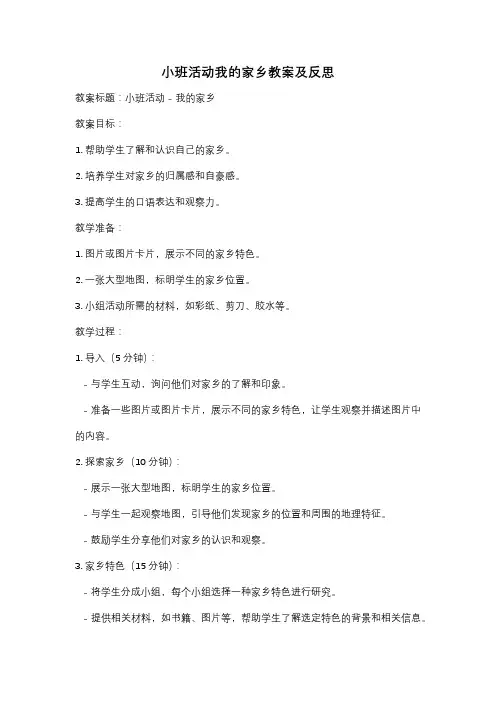 小班活动我的家乡教案及反思

教案标题：小班活动 - 我的家乡

教案目标：

1. 帮助学生了解和认识自己的家乡。

2. 培养学生对家乡的归属感和自豪感。

3. 提高学生的口语表达和观察力。

教学准备：

1. 图片或图片卡片，展示不同的家乡特色。

2. 一张大型地图，标明学生的家乡位置。

3. 小组活动所需的材料，如彩纸、剪刀、胶水等。

教学过程：

1. 导入（5 分钟）：

- 与学生互动，询问他们对家乡的了解和印象。

- 准备一些图片或图片卡片，展示不同的家乡特色，让学生观察并描述图片中的内容。

2. 探索家乡（10 分钟）：

- 展示一张大型地图，标明学生的家乡位置。

- 与学生一起观察地图，引导他们发现家乡的位置和周围的地理特征。

- 鼓励学生分享他们对家乡的认识和观察。

3. 家乡特色（15 分钟）：

- 将学生分成小组，每个小组选择一种家乡特色进行研究。

- 提供相关材料，如书籍、图片等，帮助学生了解选定特色的背景和相关信息。